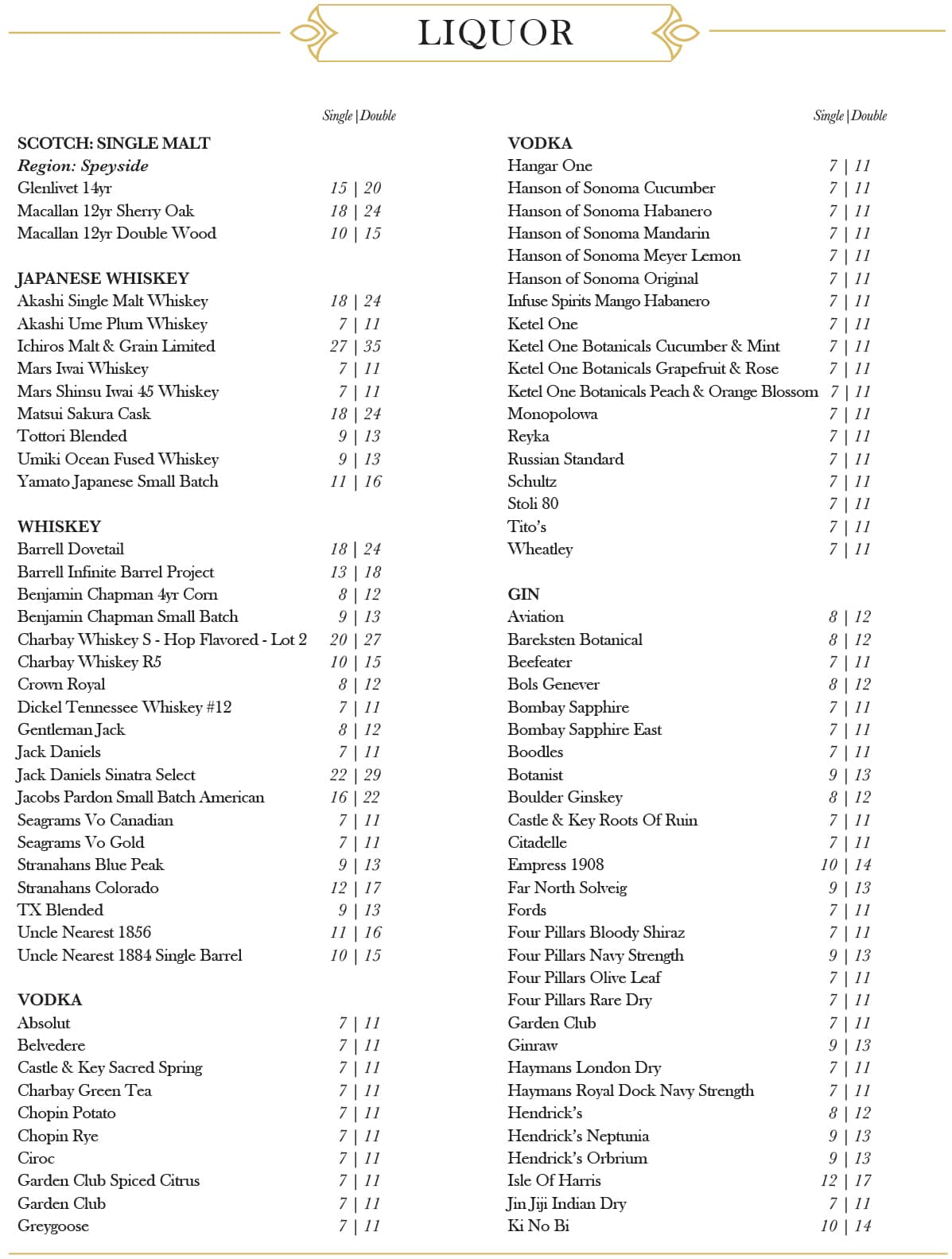 LIQUOR

Single | Double

SCOTCH: SINGLE MALT
Region: Speyside
Glenlivet 14yr 15 | 20
Macallan 12yr Sherry Oak 18 | 24
Macallan 12yr Double Wood 10 | 15

JAPANESE WHISKEY
Akashi Single Malt Whiskey 18 | 24
Akashi Ume Plum Whiskey 7 | 11
Ichiros Malt & Grain Limited 27 | 35
Mars Iwai Whiskey 7 | 11
Mars Shinsu Iwai 45 Whiskey 7 | 11
Matsui Sakura Cask 18 | 24
Tottori Blended 9 | 13
Umiki Ocean Fused Whiskey 9 | 13
Yamato Japanese Small Batch 11 | 16

WHISKEY
Barrell Dovetail 18 | 24
Barrell Infinite Barrel Project 13 | 18
Benjamin Chapman 4yr Corn 8 | 12
Benjamin Chapman Small Batch 9 | 13
Charbay Whiskey S - Hop Flavored - Lot 2 20 | 27
Charbay Whiskey R5 10 | 15
Crown Royal 8 | 12
Dickel Tennessee Whiskey #12 7 | 11
Gentleman Jack 8 | 12
Jack Daniels 7 | 11
Jack Daniels Sinatra Select 22 | 29
Jacobs Pardon Small Batch American 16 | 22
Seagrams Vo Canadian 7 | 11
Seagrams Vo Gold 7 | 11
Stranahans Blue Peak 9 | 13
Stranahans Colorado 12 | 17
TX Blended 9 | 13
Uncle Nearest 1856 11 | 16
Uncle Nearest 1884 Single Barrel 10 | 15

VODKA
Absolut 7 | 11
Belvedere 7 | 11
Castle & Key Sacred Spring 7 | 11
Charbay Green Tea 7 | 11
Chopin Potato 7 | 11
Chopin Rye 7 | 11
Ciroc 7 | 11
Garden Club Spiced Citrus 7 | 11
Garden Club 7 | 11
Greygoose 7 | 11

Single | Double

VODKA
Hangar One 7 | 11
Hanson of Sonoma Cucumber 7 | 11
Hanson of Sonoma Habanero 7 | 11
Hanson of Sonoma Mandarin 7 | 11
Hanson of Sonoma Meyer Lemon 7 | 11
Hanson of Sonoma Original 7 | 11
Infuse Spirits Mango Habanero 7 | 11
Ketel One 7 | 11
Ketel One Botanicals Cucumber & Mint 7 | 11
Ketel One Botanicals Grapefruit & Rose 7 | 11
Ketel One Botanicals Peach & Orange Blossom 7 | 11
Monopolowa 7 | 11
Reyka 7 | 11
Russian Standard 7 | 11
Schultz 7 | 11
Stoli 80 7 | 11
Tito's 7 | 11
Wheatley 7 | 11

GIN
Aviation 8 | 12
Bareksten Botanical 8 | 12
Beefeater 7 | 11
Bols Genever 8 | 12
Bombay Sapphire 7 | 11
Bombay Sapphire East 7 | 11
Boodles 7 | 11
Botanist 9 | 13
Boulder Ginskey 8 | 12
Castle & Key Roots Of Ruin 7 | 11
Citadelle 7 | 11
Empress 1908 10 | 14
Far North Solveig 9 | 13
Fords 7 | 11
Four Pillars Bloody Shiraz 7 | 11
Four Pillars Navy Strength 9 | 13
Four Pillars Olive Leaf 7 | 11
Four Pillars Rare Dry 7 | 11
Garden Club 7 | 11
Ginraw 9 | 13
Haymans London Dry 7 | 11
Haymans Royal Dock Navy Strength 7 | 11
Hendrick's 8 | 12
Hendrick's Neptunia 9 | 13
Hendrick's Orbrium 9 | 13
Isle Of Harris 12 | 17
Jin Jiji Indian Dry 7 | 11
Ki No Bi 10 | 14